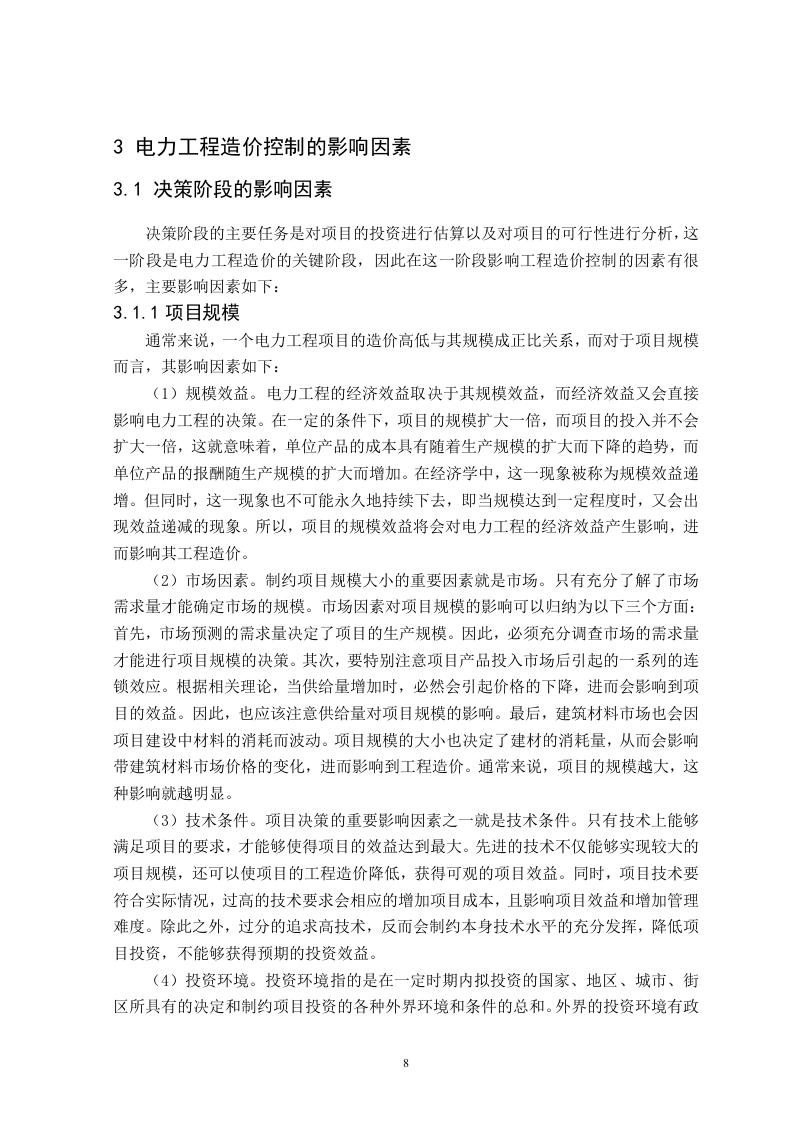 3 电力工程造价控制的影响因素

3.1 决策阶段的影响因素

决策阶段的主要任务是对项目的投资进行估算以及对项目的可行性进行分析，这一阶段是电力工程造价的关键阶段，因此在这一阶段影响工程造价控制的因素有很多，主要影响因素如下：

3.1.1 项目规模

通常来说，一个电力工程项目的造价高低与其规模成正比关系，而对于项目规模而言，其影响因素如下：

（1）规模效益。电力工程的经济效益取决于其规模效益，而经济效益又会直接影响电力工程的决策。在一定的条件下，项目的规模扩大一倍，而项目的投入并不会扩大一倍，这就意味着，单位产品的成本具有随着生产规模的扩大而下降的趋势，而单位产品的报酬随生产规模的扩大而增加。在经济学中，这一现象被称为规模效益递增。但同时，这一现象也不可能永久地持续下去，即当规模达到一定程度时，又会出现效益递减的现象。所以，项目的规模效益将会对电力工程的经济效益产生影响，进而影响其工程造价。

（2）市场因素。制约项目规模大小的重要因素就是市场。只有充分了解了市场需求量才能确定市场的规模。市场因素对项目规模的影响可以归纳为以下三个方面：首先，市场预测的需求量决定了项目的生产规模。因此，必须充分调查市场的需求量才能进行项目规模的决策。其次，要特别注意项目产品投入市场后引起的一系列的连锁效应。根据相关理论，当供给量增加时，必然会引起价格的下降，进而会影响到项目的效益。因此，也应该注意供给量对项目规模的影响。最后，建筑材料市场也会因项目建设中材料的消耗而波动。项目规模的大小也决定了建材的消耗量，从而会影响带建筑材料市场价格的变化，进而影响到工程造价。通常来说，项目的规模越大，这种影响就越明显。

（3）技术条件。项目决策的重要影响因素之一就是技术条件。只有技术上能够满足项目的要求，才能够使得项目的效益达到最大。先进的技术不仅能够实现较大的项目规模，还可以使项目的工程造价降低，获得可观的项目效益。同时，项目技术要符合实际情况，过高的技术要求会相应的增加项目成本，且影响项目效益和增加管理难度。除此之外，过分的追求高技术，反而会制约本身技术水平的充分发挥，降低项目投资，不能够获得预期的投资效益。

（4）投资环境。投资环境指的是在一定时期内拟投资的国家、地区、城市、街区所具有的决定和制约项目投资的各种外界环境和条件的总和。外界的投资环境有政

8